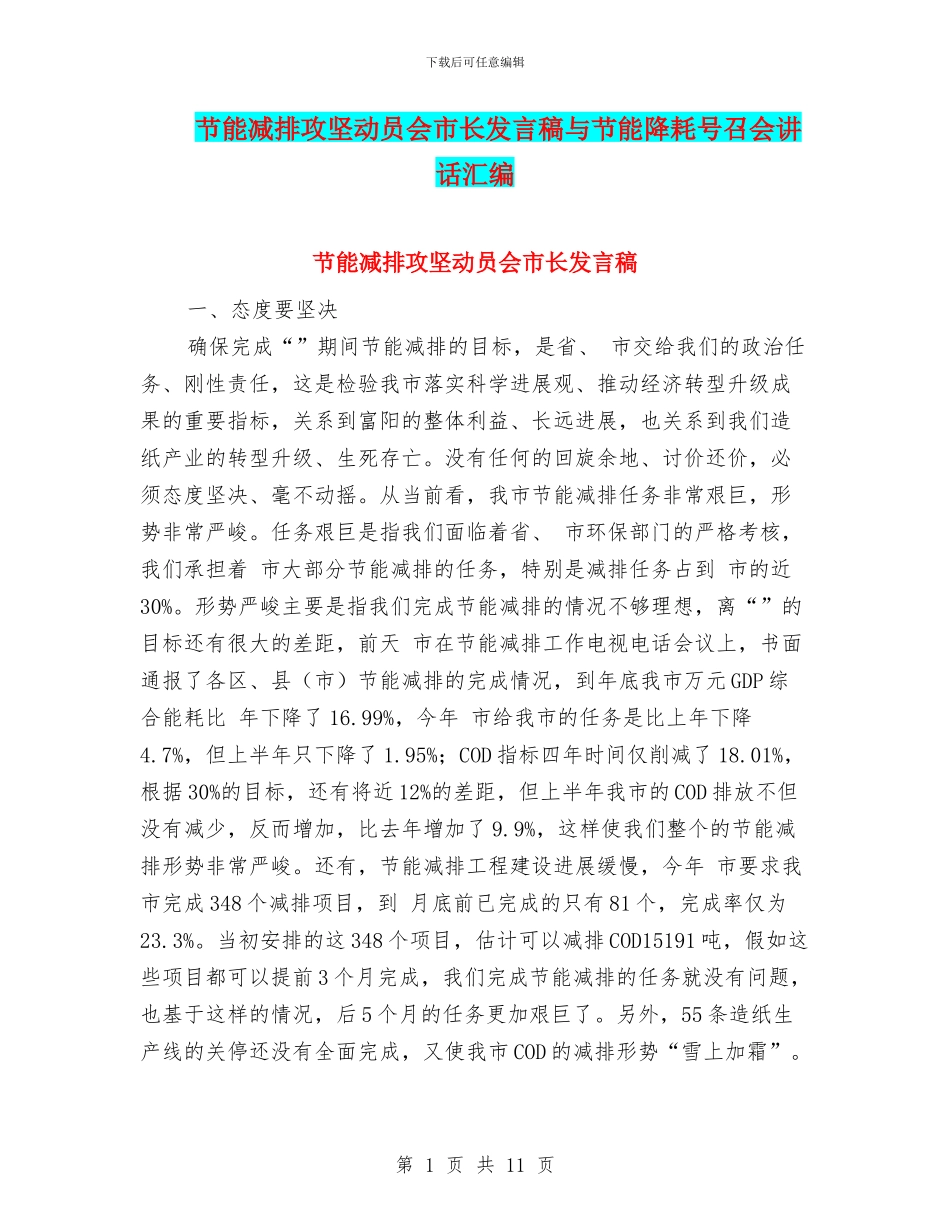 下载后可任意编辑

节能减排攻坚动员会市长发言稿与节能降耗号召会讲话汇编

节能减排攻坚动员会市长发言稿

一、态度要坚决

确保完成“”期间节能减排的目标，是省、 市交给我们的政治任务、刚性责任，这是检验我市落实科学进展观、推动经济转型升级成果的重要指标，关系到富阳的整体利益、长远进展，也关系到我们造纸产业的转型升级、生死存亡。没有任何的回旋余地、讨价还价，必须态度坚决、毫不动摇。从当前看，我市节能减排任务非常艰巨，形势非常严峻。任务艰巨是指我们面临着省、 市环保部门的严格考核，我们承担着 市大部分节能减排的任务，特别是减排任务占到 市的近30%。形势严峻主要是指我们完成节能减排的情况不够理想，离“”的目标还有很大的差距，前天 市在节能减排工作电视电话会议上，书面通报了各区、县（市）节能减排的完成情况，到年底我市万元GDP综合能耗比 年下降了16.99%，今年 市给我市的任务是比上年下降4.7%，但上半年只下降了1.95%；COD指标四年时间仅削减了18.01%，根据30%的目标，还有将近12%的差距，但上半年我市的COD排放不但没有减少，反而增加，比去年增加了9.9%，这样使我们整个的节能减排形势非常严峻。还有，节能减排工程建设进展缓慢，今年 市要求我市完成348个减排项目，到 月底前已完成的只有81个，完成率仅为23.3%。当初安排的这348个项目，估计可以减排COD15191吨，假如这些项目都可以提前3个月完成，我们完成节能减排的任务就没有问题，也基于这样的情况，后5个月的任务更加艰巨了。另外，55条造纸生产线的关停还没有全面完成，又使我市COD的减排形势“雪上加霜”。

第 1 页 共 11 页